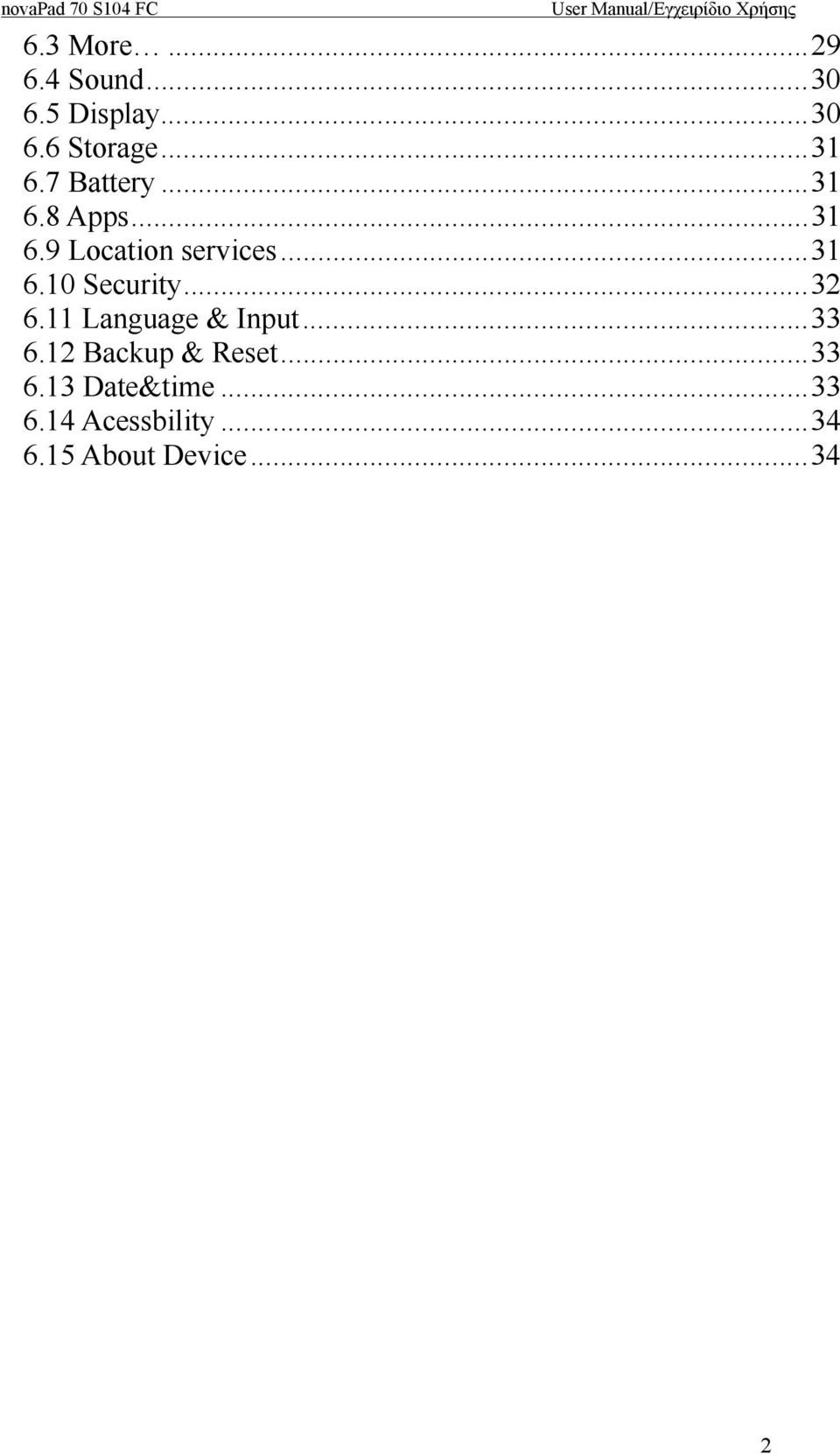 novaPad 70 S104 FC User Manual/Εγχειρίδιο Χρήσης

6.3 More… ...29
6.4 Sound...30
6.5 Display...30
6.6 Storage...31
6.7 Battery ...31
6.8 Apps...31
6.9 Location services...31
6.10 Security...32
6.11 Language & Input...33
6.12 Backup & Reset...33
6.13 Date&time ...33
6.14 Acessbility ...34
6.15 About Device...34

2